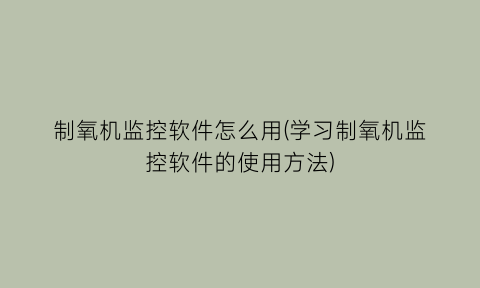 制氧机监控软件怎么用(学习制氧机监控软件的使用方法)